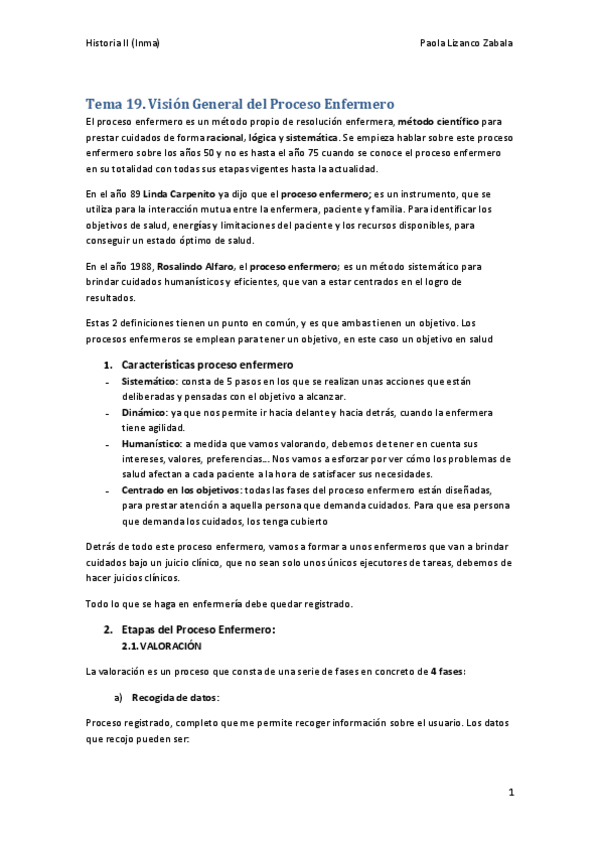 Historia II (Inma) Paola Lizanco Zabala

Tema 19. Visión General del Proceso Enfermero

El proceso enfermero es un método propio de resolución enfermera, método científico para prestar cuidados de forma racional, lógica y sistemática. Se empieza hablar sobre este proceso enfermero sobre los años 50 y no es hasta el año 75 cuando se conoce el proceso enfermero en su totalidad con todas sus etapas vigentes hasta la actualidad.

En el año 89 Linda Carpenito ya dijo que el proceso enfermero; es un instrumento, que se utiliza para la interacción mutua entre la enfermera, paciente y familia. Para identificar los objetivos de salud, energías y limitaciones del paciente y los recursos disponibles, para conseguir un estado óptimo de salud.

En el año 1988, Rosalindo Alfaro, el proceso enfermero; es un método sistemático para brindar cuidados humanísticos y eficientes, que van a estar centrados en el logro de resultados.

Estas 2 definiciones tienen un punto en común, y es que ambas tienen un objetivo. Los procesos enfermeros se emplean para tener un objetivo, en este caso un objetivo en salud

1. Características proceso enfermero
- Sistemático: consta de 5 pasos en los que se realizan unas acciones que están deliberadas y pensadas con el objetivo a alcanzar.
- Dinámico: ya que nos permite ir hacia delante y hacia detrás, cuando la enfermera tiene agilidad.
- Humanístico: a medida que vamos valorando, debemos de tener en cuenta sus intereses, valores, preferencias... Nos vamos a esforzar por ver cómo los problemas de salud afectan a cada paciente a la hora de satisfacer sus necesidades.
- Centrado en los objetivos: todas las fases del proceso enfermero están diseñadas, para prestar atención a aquella persona que demanda cuidados. Para que esa persona que demanda los cuidados, los tenga cubierto

Detrás de todo este proceso enfermero, vamos a formar a unos enfermeros que van a brindar cuidados bajo un juicio clínico, que no sean solo unos únicos ejecutores de tareas, debemos de hacer juicios clínicos.

Todo lo que se haga en enfermería debe quedar registrado.

2. Etapas del Proceso Enfermero:
2.1. VALORACIÓN

La valoración es un proceso que consta de una serie de fases en concreto de 4 fases:

a) Recogida de datos:

Proceso registrado, completo que me permite recoger información sobre el usuario. Los datos que recojo pueden ser:

1